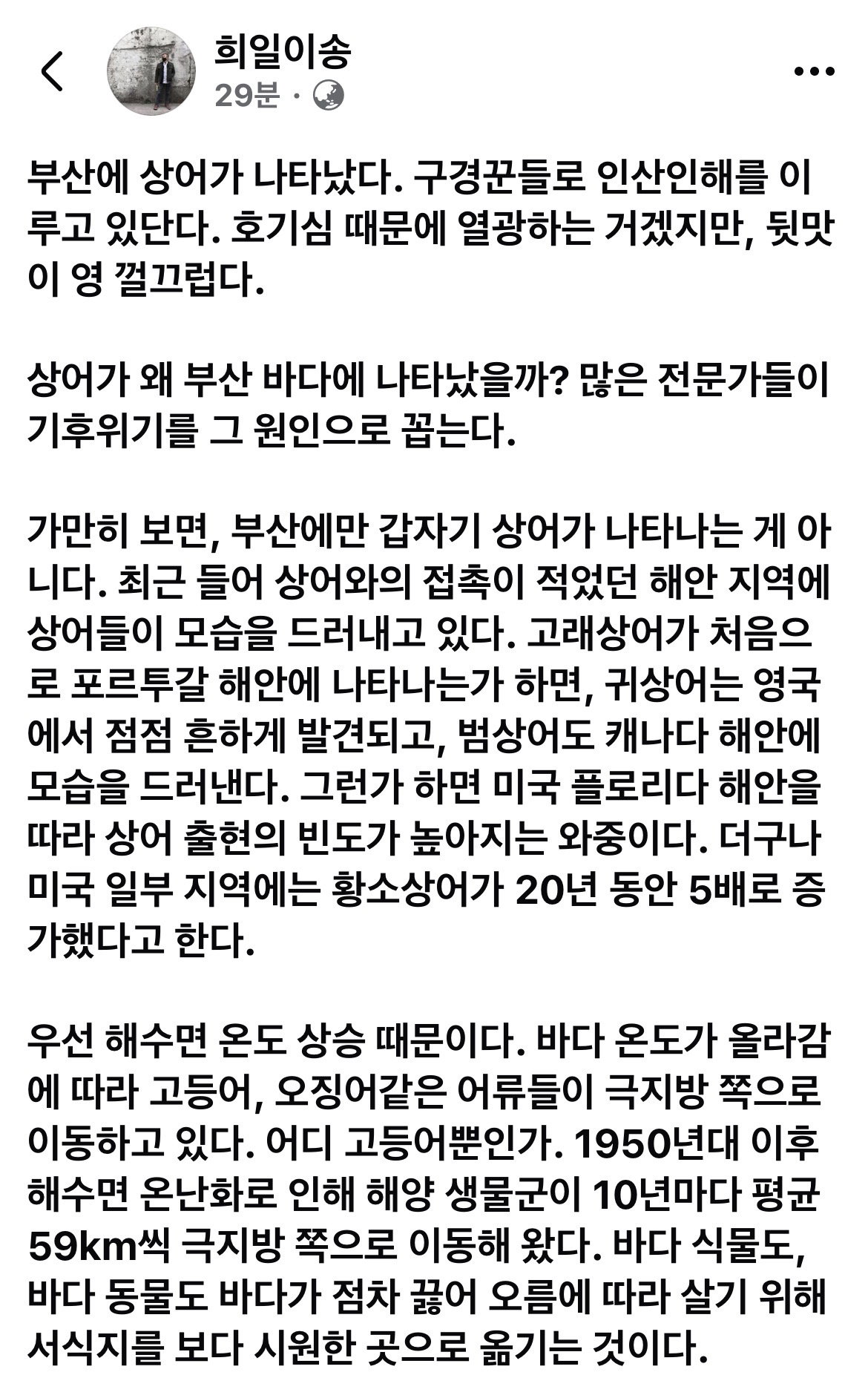 희일이송
29분 ·

부산에 상어가 나타났다. 구경꾼들로 인산인해를 이루고 있단다. 호기심 때문에 열광하는 거겠지만, 뒷맛이 영 껄끄럽다.

상어가 왜 부산 바다에 나타났을까? 많은 전문가들이 기후위기를 그 원인으로 꼽는다.

가만히 보면, 부산에만 갑자기 상어가 나타나는 게 아니다. 최근 들어 상어와의 접촉이 적었던 해안 지역에 상어들이 모습을 드러내고 있다. 고래상어가 처음으로 포르투갈 해안에 나타나는가 하면, 귀상어는 영국에서 점점 흔하게 발견되고, 범상어도 캐나다 해안에 모습을 드러낸다. 그런가 하면 미국 플로리다 해안을 따라 상어 출현의 빈도가 높아지는 와중이다. 더구나 미국 일부 지역에는 황소상어가 20년 동안 5배로 증가했다고 한다.

우선 해수면 온도 상승 때문이다. 바다 온도가 올라감에 따라 고등어, 오징어같은 어류들이 극지방 쪽으로 이동하고 있다. 어디 고등어뿐인가. 1950년대 이후 해수면 온난화로 인해 해양 생물군이 10년마다 평균 59km씩 극지방 쪽으로 이동해 왔다. 바다 식물도, 바다 동물도 바다가 점차 끓어 오름에 따라 살기 위해 서식지를 보다 시원한 곳으로 옮기는 것이다.